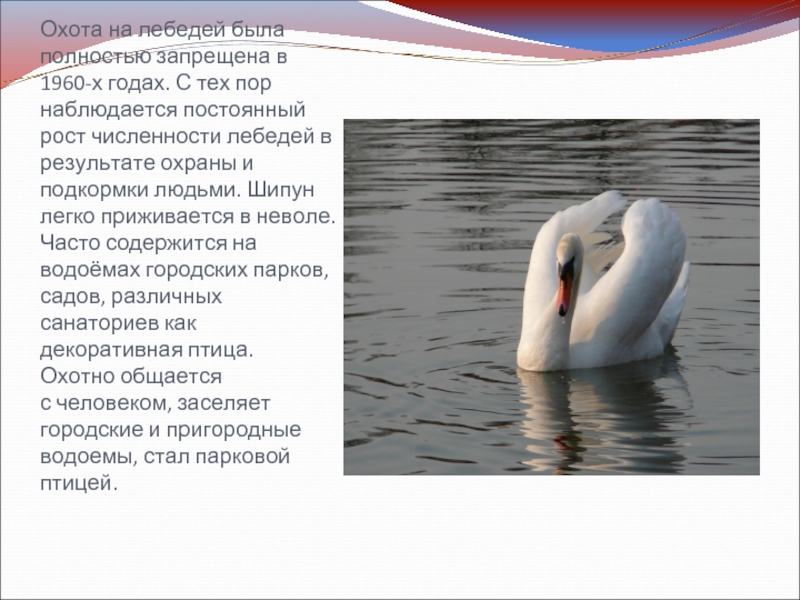 Охота на лебедей была полностью запрещена в 1960-х годах. С тех пор наблюдается постоянный рост численности лебедей в результате охраны и подкормки людьми. Шипун легко приживается в неволе. Часто содержится на водоёмах городских парков, садов, различных санаториев как декоративная птица. Охотно общается с человеком, заселяет городские и пригородные водоемы, стал парковой птицей.